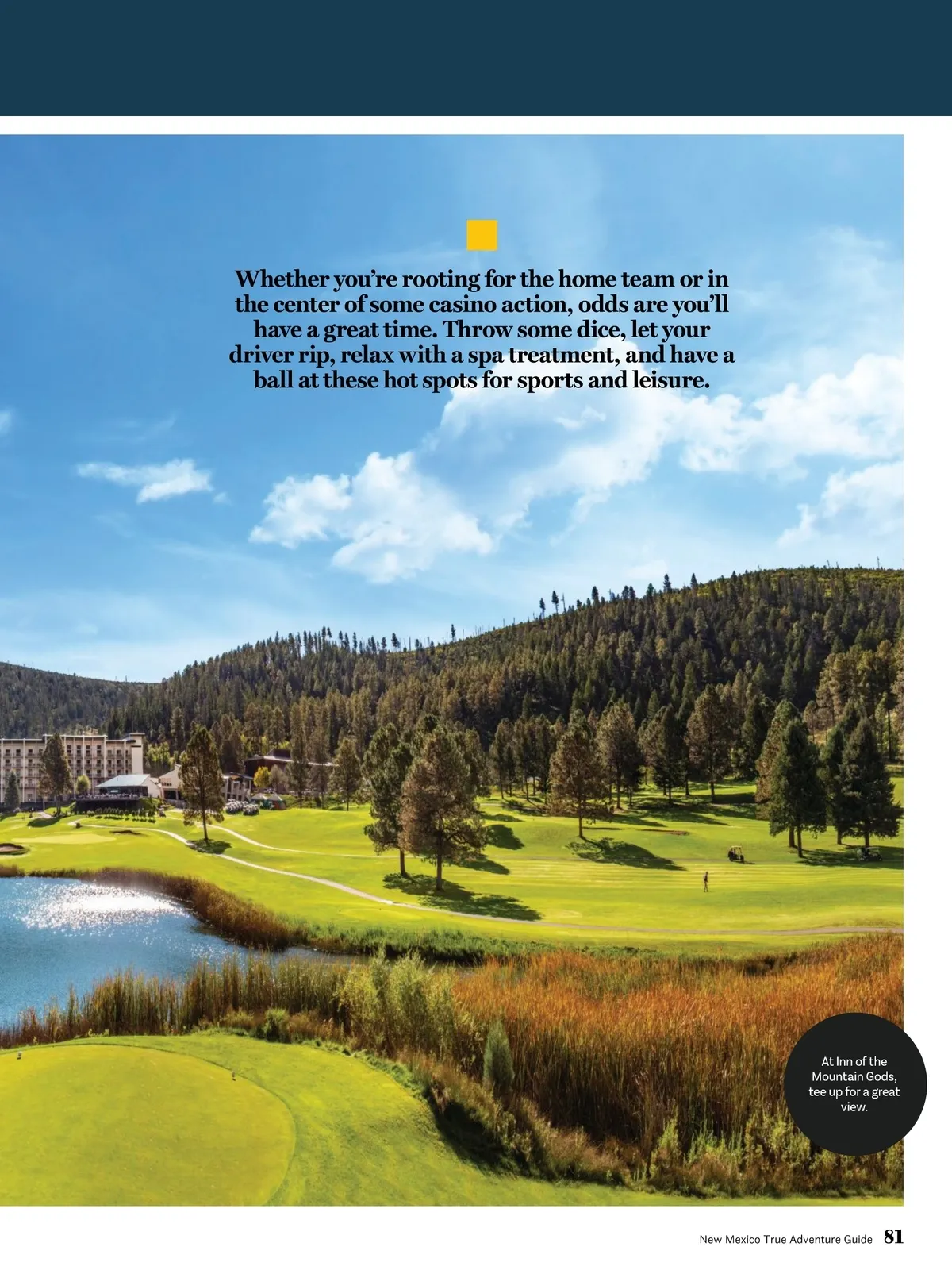 Whether you're rooting for the home team or in the center of some casino action, odds are you'll have a great time. Throw some dice, let your driver rip, relax with a spa treatment, and have a ball at these hot spots for sports and leisure.

At Inn of the Mountain Gods, tee up for a great view.

New Mexico True Adventure Guide 81